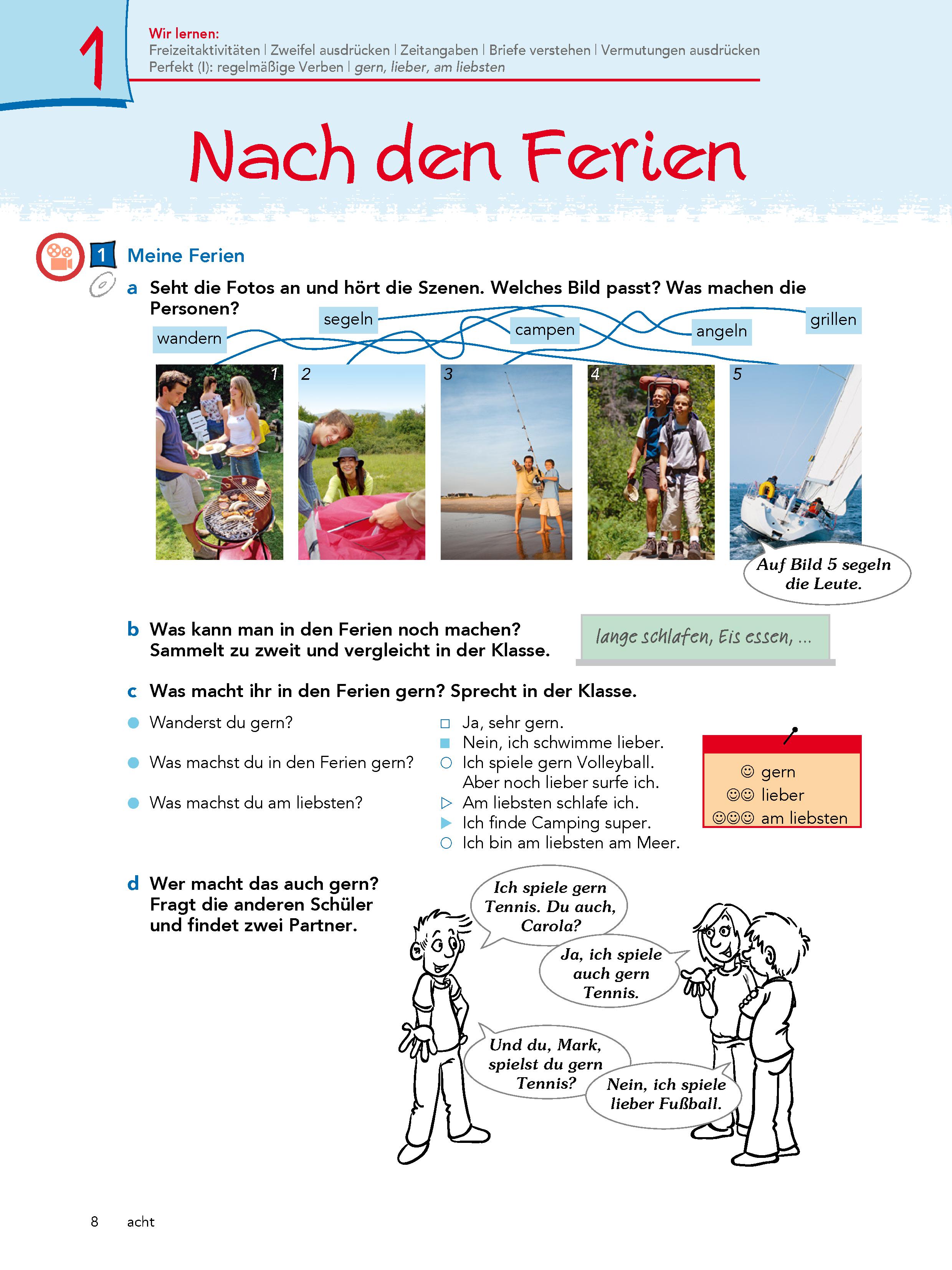 1

Wir lernen:
Freizeitaktivitäten | Zweifel ausdrücken | Zeitangaben | Briefe verstehen | Vermutungen ausdrücken
Perfekt (I): regelmäßige Verben | gern, lieber, am liebsten

Nach den Ferien

1 Meine Ferien

a Seht die Fotos an und hört die Szenen. Welches Bild passt? Was machen die Personen?

wandern
segeln
campen
angeln
grillen

1 2 3 4 5

Auf Bild 5 segeln die Leute.

b Was kann man in den Ferien noch machen? Sammelt zu zweit und vergleicht in der Klasse.

lange schlafen, Eis essen, ...

c Was macht ihr in den Ferien gern? Sprecht in der Klasse.

• Wanderst du gern?
• Was machst du in den Ferien gern?
• Was machst du am liebsten?

☐ Ja, sehr gern.
■ Nein, ich schwimme lieber.
○ Ich spiele gern Volleyball. Aber noch lieber surfe ich.
▷ Am liebsten schlafe ich.
▶ Ich finde Camping super.
○ Ich bin am liebsten am Meer.

☺ gern
☺☺ lieber
☺☺☺ am liebsten

d Wer macht das auch gern? Fragt die anderen Schüler und findet zwei Partner.

Ich spiele gern Tennis. Du auch, Carola?

Ja, ich spiele auch gern Tennis.

Und du, Mark, spielst du gern Tennis?

Nein, ich spiele lieber Fußball.

8 acht